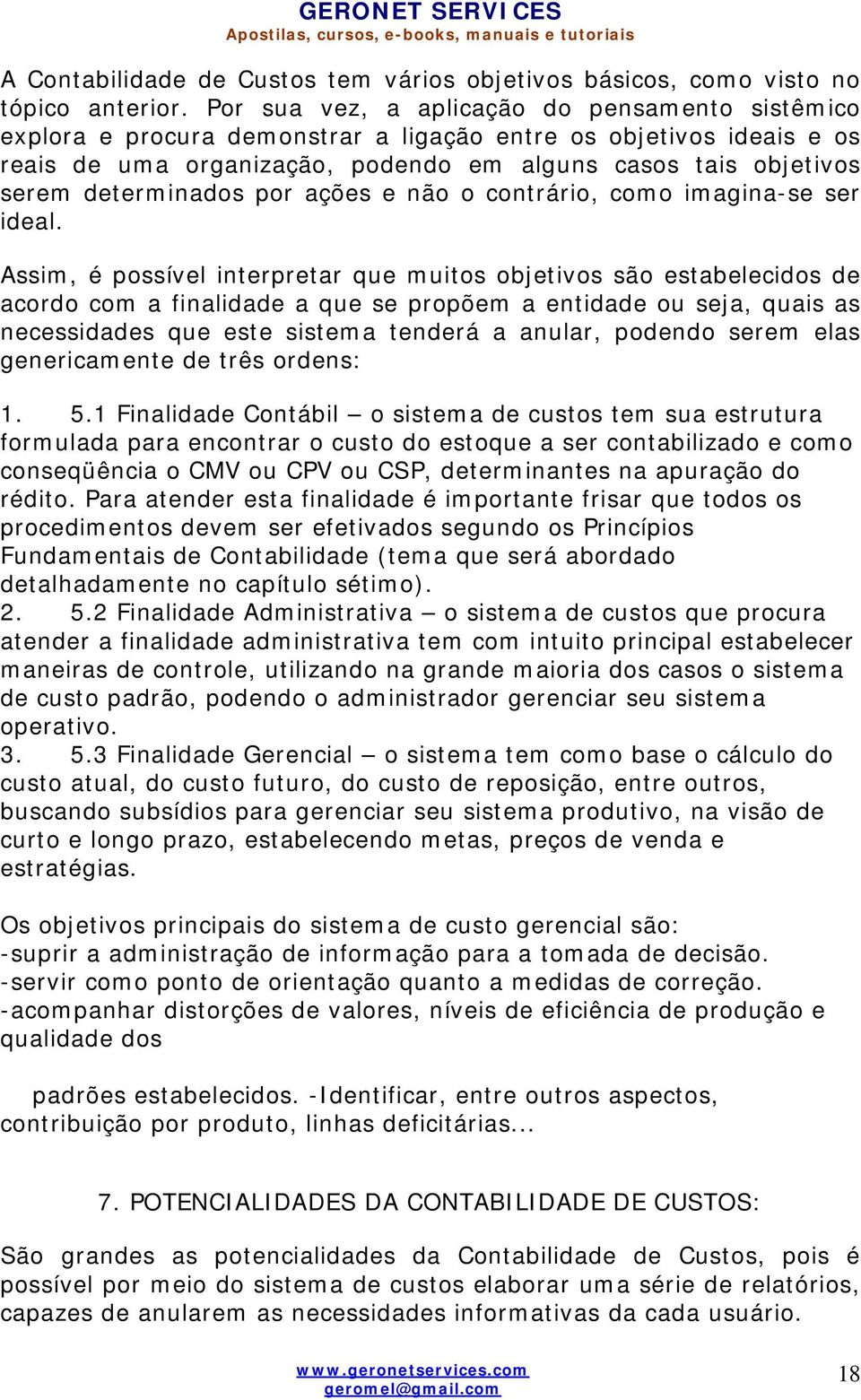 GERONET SERVICES
Apostilas, cursos, e-books, manuais e tutoriais

A Contabilidade de Custos tem vários objetivos básicos, como visto no tópico anterior. Por sua vez, a aplicação do pensamento sistêmico explora e procura demonstrar a ligação entre os objetivos ideais e os reais de uma organização, podendo em alguns casos tais objetivos serem determinados por ações e não o contrário, como imagina-se ser ideal.

Assim, é possível interpretar que muitos objetivos são estabelecidos de acordo com a finalidade a que se propõem a entidade ou seja, quais as necessidades que este sistema tenderá a anular, podendo serem elas genericamente de três ordens:

1. 5.1 Finalidade Contábil – o sistema de custos tem sua estrutura formulada para encontrar o custo do estoque a ser contabilizado e como conseqüência o CMV ou CPV ou CSP, determinantes na apuração do rédito. Para atender esta finalidade é importante frisar que todos os procedimentos devem ser efetivados segundo os Princípios Fundamentais de Contabilidade (tema que será abordado detalhadamente no capítulo sétimo).
2. 5.2 Finalidade Administrativa – o sistema de custos que procura atender a finalidade administrativa tem com intuito principal estabelecer maneiras de controle, utilizando na grande maioria dos casos o sistema de custo padrão, podendo o administrador gerenciar seu sistema operativo.
3. 5.3 Finalidade Gerencial – o sistema tem como base o cálculo do custo atual, do custo futuro, do custo de reposição, entre outros, buscando subsídios para gerenciar seu sistema produtivo, na visão de curto e longo prazo, estabelecendo metas, preços de venda e estratégias.

Os objetivos principais do sistema de custo gerencial são:
-suprir a administração de informação para a tomada de decisão.
-servir como ponto de orientação quanto a medidas de correção.
-acompanhar distorções de valores, níveis de eficiência de produção e qualidade dos

padrões estabelecidos. -Identificar, entre outros aspectos, contribuição por produto, linhas deficitárias...

7. POTENCIALIDADES DA CONTABILIDADE DE CUSTOS:

São grandes as potencialidades da Contabilidade de Custos, pois é possível por meio do sistema de custos elaborar uma série de relatórios, capazes de anularem as necessidades informativas da cada usuário.

www.geronetservices.com
geromel@gmail.com
18